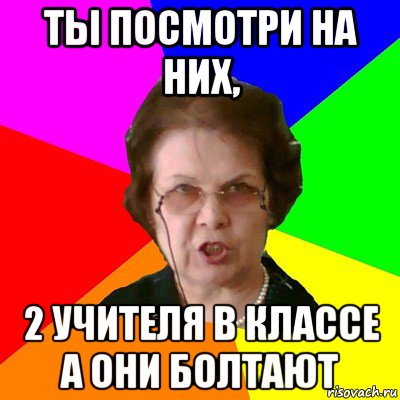 ТЫ ПОСМОТРИ НА НИХ,

2 УЧИТЕЛЯ В КЛАССЕ А ОНИ БОЛТАЮТ

risovach.ru